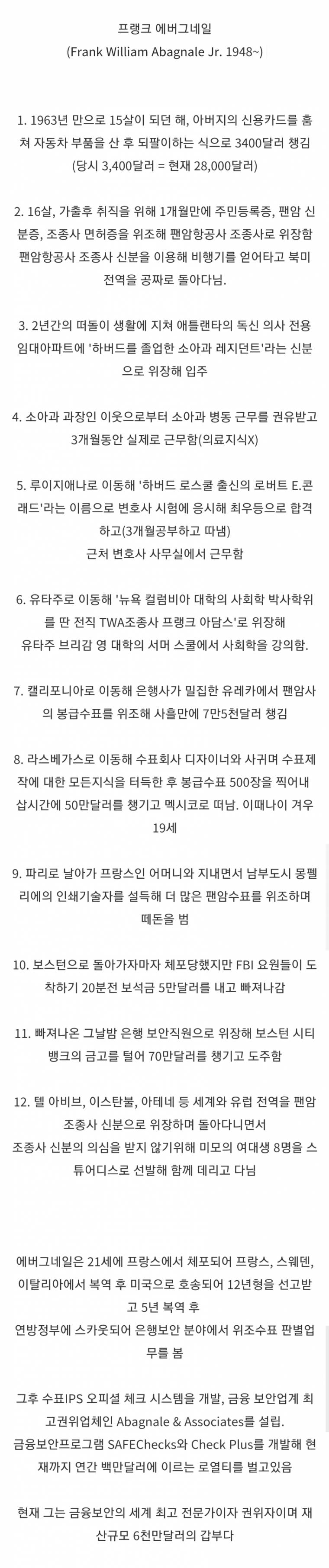 프랭크 에버그네일
(Frank William Abagnale Jr. 1948~)

1. 1963년 만으로 15살이 되던 해, 아버지의 신용카드를 훔쳐 자동차 부품을 산 후 되팔이하는 식으로 3400달러 챙김
(당시 3,400달러 = 현재 28,000달러)

2. 16살, 가출후 취직을 위해 1개월만에 주민등록증, 팬암 신분증, 조종사 면허증을 위조해 팬암항공사 조종사로 위장함
팬암항공사 조종사 신분을 이용해 비행기를 얻어타고 북미 전역을 공짜로 돌아다님.

3. 2년간의 떠돌이 생활에 지쳐 애틀랜타의 독신 의사 전용 임대아파트에 '하버드를 졸업한 소아과 레지던트'라는 신분으로 위장해 입주

4. 소아과 과장인 이웃으로부터 소아과 병동 근무를 권유받고 3개월동안 실제로 근무함(의료지식X)

5. 루이지애나로 이동해 '하버드 로스쿨 출신의 로버트 E.콘래드'라는 이름으로 변호사 시험에 응시해 최우등으로 합격하고(3개월공부하고 따냄)
근처 변호사 사무실에서 근무함

6. 유타주로 이동해 '뉴욕 컬럼비아 대학의 사회학 박사학위를 딴 전직 TWA조종사 프랭크 아담스'로 위장해
유타주 브리감 영 대학의 서머 스쿨에서 사회학을 강의함.

7. 캘리포니아로 이동해 은행사가 밀집한 유레카에서 팬암사의 봉급수표를 위조해 사흘만에 7만5천달러 챙김

8. 라스베가스로 이동해 수표회사 디자이너와 사귀며 수표제작에 대한 모든지식을 터득한 후 봉급수표 500장을 찍어내 삽시간에 50만달러를 챙기고 멕시코로 떠남. 이때나이 겨우 19세

9. 파리로 날아가 프랑스인 어머니와 지내면서 남부도시 몽펠리에의 인쇄기술자를 설득해 더 많은 팬암수표를 위조하며 떼돈을 범

10. 보스턴으로 돌아가자마자 체포당했지만 FBI 요원들이 도착하기 20분전 보석금 5만달러를 내고 빠져나감

11. 빠져나온 그날밤 은행 보안직원으로 위장해 보스턴 시티뱅크의 금고를 털어 70만달러를 챙기고 도주함

12. 텔 아비브, 이스탄불, 아테네 등 세계와 유럽 전역을 팬암 조종사 신분으로 위장하며 돌아다니면서
조종사 신분의 의심을 받지 않기위해 미모의 여대생 8명을 스튜어디스로 선발해 함께 데리고 다님

에버그네일은 21세에 프랑스에서 체포되어 프랑스, 스웨덴, 이탈리아에서 복역 후 미국으로 호송되어 12년형을 선고받고 5년 복역 후
연방정부에 스카웃되어 은행보안 분야에서 위조수표 판별업무를 봄

그후 수표IPS 오피셜 체크 시스템을 개발, 금융 보안업계 최고권위업체인 Abagnale & Associates를 설립.
금융보안프로그램 SAFEChecks와 Check Plus를 개발해 현재까지 연간 백만달러에 이르는 로열티를 벌고있음

현재 그는 금융보안의 세계 최고 전문가이자 권위자이며 재산규모 6천만달러의 갑부다